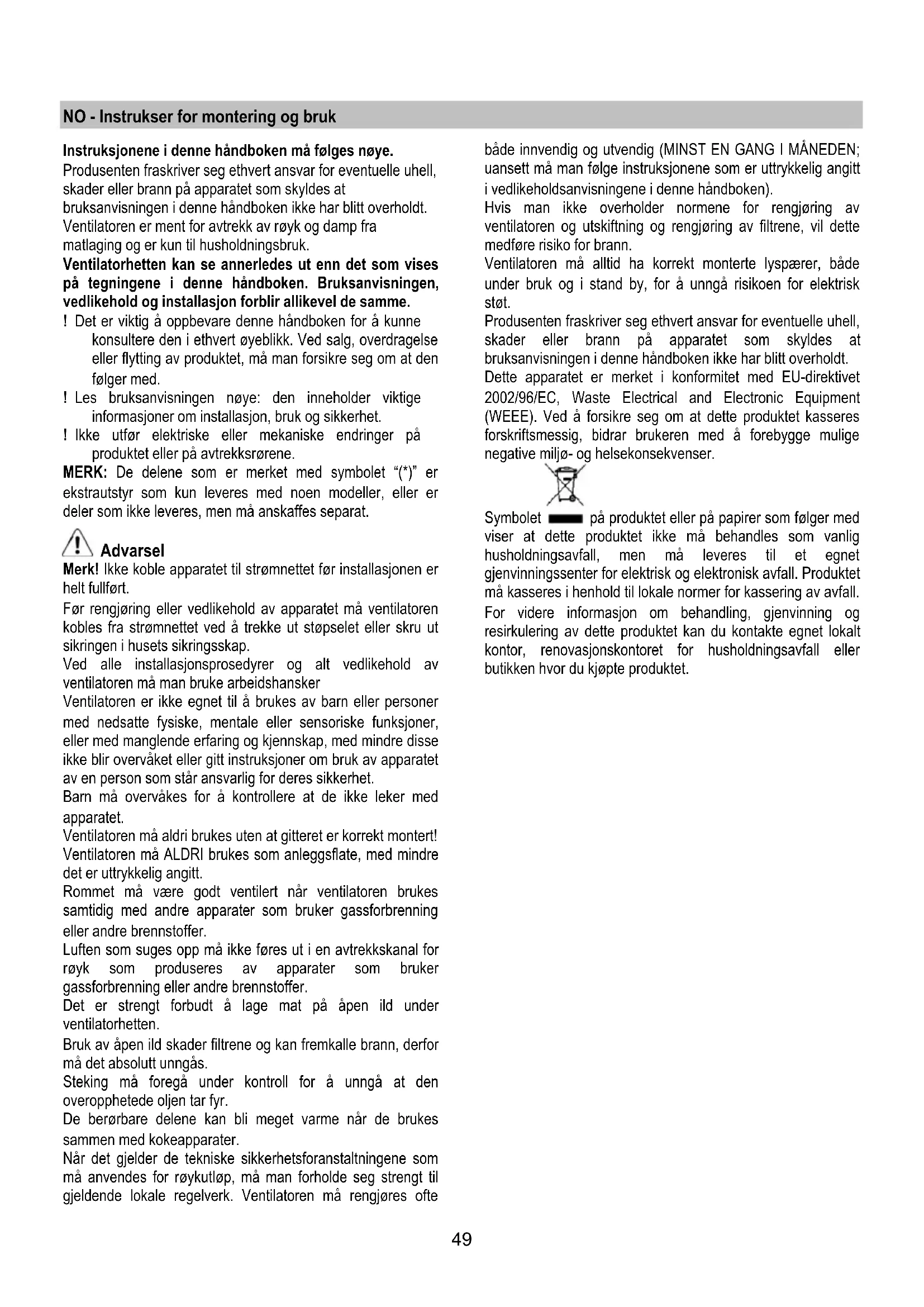 NO - Instrukser for montering og bruk

Instruksjonene i denne håndboken må følges nøye.
Produsenten fraskriver seg ethvert ansvar for eventuelle uhell, skader eller brann på apparatet som skyldes at bruksanvisningen i denne håndboken ikke har blitt overholdt.
Ventilatoren er ment for avtrekk av røyk og damp fra matlaging og er kun til husholdningsbruk.
Ventilatorhetten kan se annerledes ut enn det som vises på tegningene i denne håndboken. Bruksanvisningen, vedlikehold og installasjon forblir allikevel de samme.
! Det er viktig å oppbevare denne håndboken for å kunne konsultere den i ethvert øyeblikk. Ved salg, overdragelse eller flytting av produktet, må man forsikre seg om at den følger med.
! Les bruksanvisningen nøye: den inneholder viktige informasjoner om installasjon, bruk og sikkerhet.
! Ikke utfør elektriske eller mekaniske endringer på produktet eller på avtrekksrørene.
MERK: De delene som er merket med symbolet "(*)" er ekstrautstyr som kun leveres med noen modeller, eller er deler som ikke leveres, men må anskaffes separat.

Advarsel
Merk! Ikke koble apparatet til strømnettet før installasjonen er helt fullført.
Før rengjøring eller vedlikehold av apparatet må ventilatoren kobles fra strømnettet ved å trekke ut støpselet eller skru ut sikringen i husets sikringsskap.
Ved alle installasjonsprosedyrer og alt vedlikehold av ventilatoren må man bruke arbeidshansker
Ventilatoren er ikke egnet til å brukes av barn eller personer med nedsatte fysiske, mentale eller sensoriske funksjoner, eller med manglende erfaring og kjennskap, med mindre disse ikke blir overvåket eller gitt instruksjoner om bruk av apparatet av en person som står ansvarlig for deres sikkerhet.
Barn må overvåkes for å kontrollere at de ikke leker med apparatet.
Ventilatoren må aldri brukes uten at gitteret er korrekt montert!
Ventilatoren må ALDRI brukes som anleggsflate, med mindre det er uttrykkelig angitt.
Rommet må være godt ventilert når ventilatoren brukes samtidig med andre apparater som bruker gassforbrenning eller andre brennstoffer.
Luften som suges opp må ikke føres ut i en avtrekkskanal for røyk som produseres av apparater som bruker gassforbrenning eller andre brennstoffer.
Det er strengt forbudt å lage mat på åpen ild under ventilatorhetten.
Bruk av åpen ild skader filtrene og kan fremkalle brann, derfor må det absolutt unngås.
Steking må foregå under kontroll for å unngå at den overopphetede oljen tar fyr.
De berørbare delene kan bli meget varme når de brukes sammen med kokeapparater.
Når det gjelder de tekniske sikkerhetsforanstaltningene som må anvendes for røykutløp, må man forholde seg strengt til gjeldende lokale regelverk. Ventilatoren må rengjøres ofte både innvendig og utvendig (MINST EN GANG I MÅNEDEN; uansett må man følge instruksjonene som er uttrykkelig angitt i vedlikeholdsanvisningene i denne håndboken).
Hvis man ikke overholder normene for rengjøring av ventilatoren og utskiftning og rengjøring av filtrene, vil dette medføre risiko for brann.
Ventilatoren må alltid ha korrekt monterte lyspærer, både under bruk og i stand by, for å unngå risikoen for elektrisk støt.
Produsenten fraskriver seg ethvert ansvar for eventuelle uhell, skader eller brann på apparatet som skyldes at bruksanvisningen i denne håndboken ikke har blitt overholdt.
Dette apparatet er merket i konformitet med EU-direktivet 2002/96/EC, Waste Electrical and Electronic Equipment (WEEE). Ved å forsikre seg om at dette produktet kasseres forskriftsmessig, bidrar brukeren med å forebygge mulige negative miljø- og helsekonsekvenser.

Symbolet på produktet eller på papirer som følger med viser at dette produktet ikke må behandles som vanlig husholdningsavfall, men må leveres til et egnet gjenvinningssenter for elektrisk og elektronisk avfall. Produktet må kasseres i henhold til lokale normer for kassering av avfall.
For videre informasjon om behandling, gjenvinning og resirkulering av dette produktet kan du kontakte egnet lokalt kontor, renovasjonskontoret for husholdningsavfall eller butikken hvor du kjøpte produktet.

49